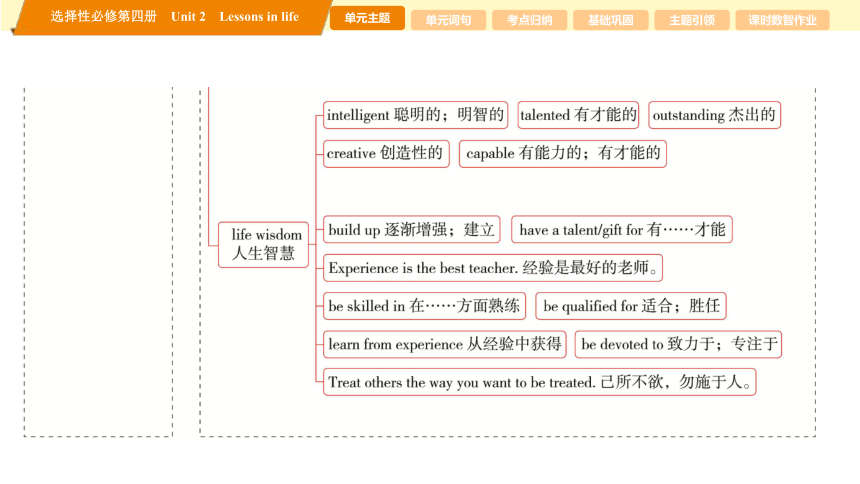 选择性必修第四册　Unit 2　Lessons in life

单元主题　单元词句　考点归纳　基础巩固　主题引领　课时数智作业

life wisdom 人生智慧

intelligent 聪明的；明智的　talented 有才能的　outstanding 杰出的

creative 创造性的　capable 有能力的；有才能的

build up 逐渐增强；建立　have a talent/gift for 有……才能

Experience is the best teacher. 经验是最好的老师。

be skilled in 在……方面熟练　be qualified for 适合；胜任

learn from experience 从经验中获得　be devoted to 致力于；专注于

Treat others the way you want to be treated. 己所不欲，勿施于人。